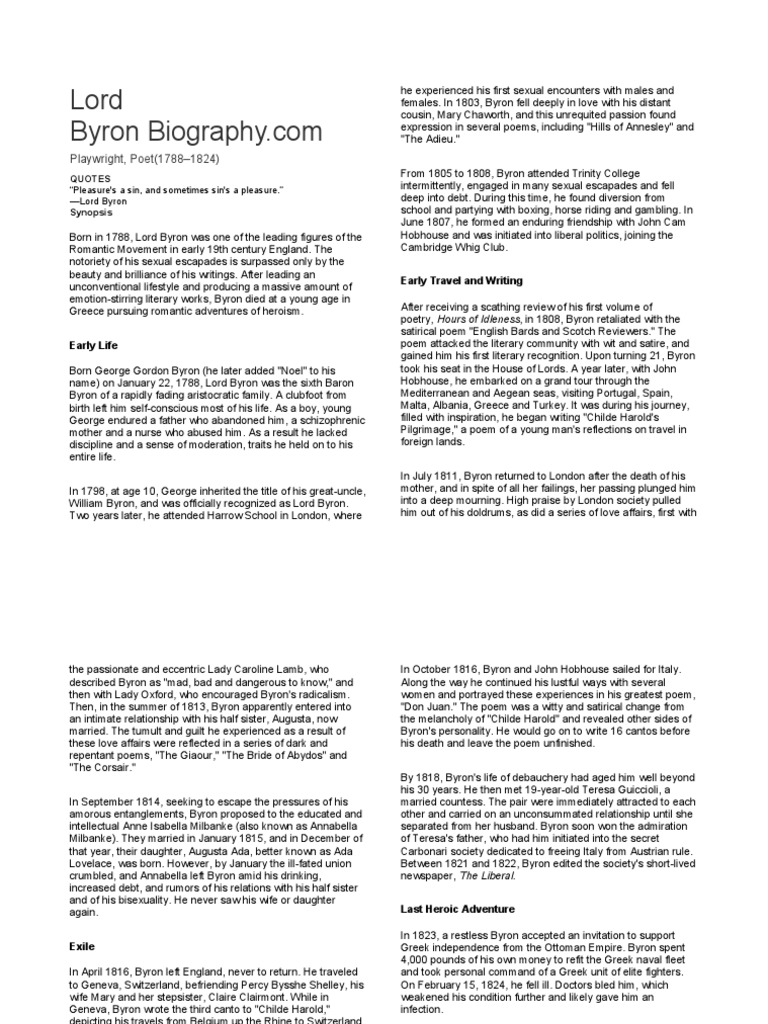 Lord
Byron Biography.com

Playwright, Poet(1788–1824)

QUOTES
"Pleasure's a sin, and sometimes sin's a pleasure."
—Lord Byron
Synopsis

Born in 1788, Lord Byron was one of the leading figures of the Romantic Movement in early 19th century England. The notoriety of his sexual escapades is surpassed only by the beauty and brilliance of his writings. After leading an unconventional lifestyle and producing a massive amount of emotion-stirring literary works, Byron died at a young age in Greece pursuing romantic adventures of heroism.

Early Life

Born George Gordon Byron (he later added "Noel" to his name) on January 22, 1788, Lord Byron was the sixth Baron Byron of a rapidly fading aristocratic family. A clubfoot from birth left him self-conscious most of his life. As a boy, young George endured a father who abandoned him, a schizophrenic mother and a nurse who abused him. As a result he lacked discipline and a sense of moderation, traits he held on to his entire life.

In 1798, at age 10, George inherited the title of his great-uncle, William Byron, and was officially recognized as Lord Byron. Two years later, he attended Harrow School in London, where

he experienced his first sexual encounters with males and females. In 1803, Byron fell deeply in love with his distant cousin, Mary Chaworth, and this unrequited passion found expression in several poems, including "Hills of Annesley" and "The Adieu."

From 1805 to 1808, Byron attended Trinity College intermittently, engaged in many sexual escapades and fell deep into debt. During this time, he found diversion from school and partying with boxing, horse riding and gambling. In June 1807, he formed an enduring friendship with John Cam Hobhouse and was initiated into liberal politics, joining the Cambridge Whig Club.

Early Travel and Writing

After receiving a scathing review of his first volume of poetry, Hours of Idleness, in 1808, Byron retaliated with the satirical poem "English Bards and Scotch Reviewers." The poem attacked the literary community with wit and satire, and gained him his first literary recognition. Upon turning 21, Byron took his seat in the House of Lords. A year later, with John Hobhouse, he embarked on a grand tour through the Mediterranean and Aegean seas, visiting Portugal, Spain, Malta, Albania, Greece and Turkey. It was during his journey, filled with inspiration, he began writing "Childe Harold's Pilgrimage," a poem of a young man's reflections on travel in foreign lands.

In July 1811, Byron returned to London after the death of his mother, and in spite of all her failings, her passing plunged him into a deep mourning. High praise by London society pulled him out of his doldrums, as did a series of love affairs, first with

the passionate and eccentric Lady Caroline Lamb, who described Byron as "mad, bad and dangerous to know," and then with Lady Oxford, who encouraged Byron's radicalism. Then, in the summer of 1813, Byron apparently entered into an intimate relationship with his half sister, Augusta, now married. The tumult and guilt he experienced as a result of these love affairs were reflected in a series of dark and repentant poems, "The Giaour," "The Bride of Abydos" and "The Corsair."

In September 1814, seeking to escape the pressures of his amorous entanglements, Byron proposed to the educated and intellectual Anne Isabella Milbanke (also known as Annabella Milbanke). They married in January 1815, and in December of that year, their daughter, Augusta Ada, better known as Ada Lovelace, was born. However, by January the ill-fated union crumbled, and Annabella left Byron amid his drinking, increased debt, and rumors of his relations with his half sister and of his bisexuality. He never saw his wife or daughter again.

Exile

In April 1816, Byron left England, never to return. He traveled to Geneva, Switzerland, befriending Percy Bysshe Shelley, his wife Mary and her stepsister, Claire Clairmont. While in Geneva, Byron wrote the third canto to "Childe Harold," depicting his travels from Belgium up the Rhine to Switzerland

In October 1816, Byron and John Hobhouse sailed for Italy. Along the way he continued his lustful ways with several women and portrayed these experiences in his greatest poem, "Don Juan." The poem was a witty and satirical change from the melancholy of "Childe Harold" and revealed other sides of Byron's personality. He would go on to write 16 cantos before his death and leave the poem unfinished.

By 1818, Byron's life of debauchery had aged him well beyond his 30 years. He then met 19-year-old Teresa Guiccioli, a married countess. The pair were immediately attracted to each other and carried on an unconsummated relationship until she separated from her husband. Byron soon won the admiration of Teresa's father, who had him initiated into the secret Carbonari society dedicated to freeing Italy from Austrian rule. Between 1821 and 1822, Byron edited the society's short-lived newspaper, The Liberal.

Last Heroic Adventure

In 1823, a restless Byron accepted an invitation to support Greek independence from the Ottoman Empire. Byron spent 4,000 pounds of his own money to refit the Greek naval fleet and took personal command of a Greek unit of elite fighters. On February 15, 1824, he fell ill. Doctors bled him, which weakened his condition further and likely gave him an infection.